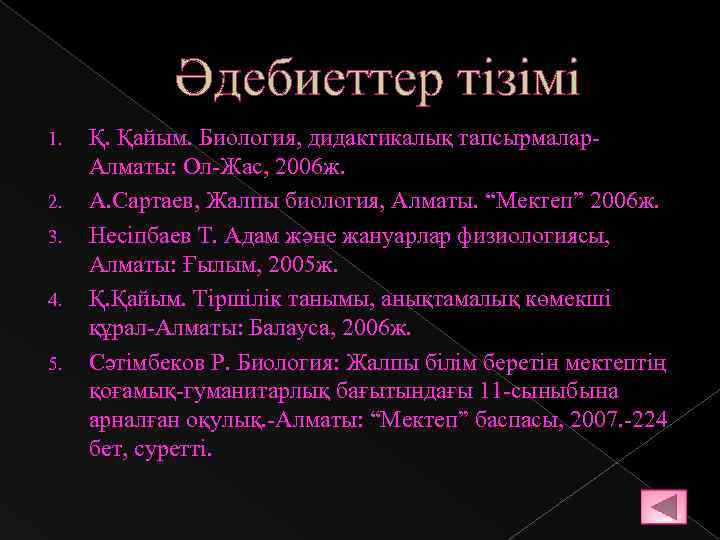 Әдебиеттер тізімі

1. Қ. Қайым. Биология, дидактикалық тапсырмалар-Алматы: Ол-Жас, 2006ж.
2. А.Сартаев, Жалпы биология, Алматы. “Мектеп” 2006ж.
3. Несіпбаев Т. Адам және жануарлар физиологиясы, Алматы: Ғылым, 2005ж.
4. Қ.Қайым. Тіршілік танымы, анықтамалық көмекші құрал-Алматы: Балауса, 2006ж.
5. Сәтімбеков Р. Биология: Жалпы білім беретін мектептің қоғамық-гуманитарлық бағытындағы 11-сыныбына арналған оқулық.-Алматы: “Мектеп” баспасы, 2007.-224 бет, суретті.